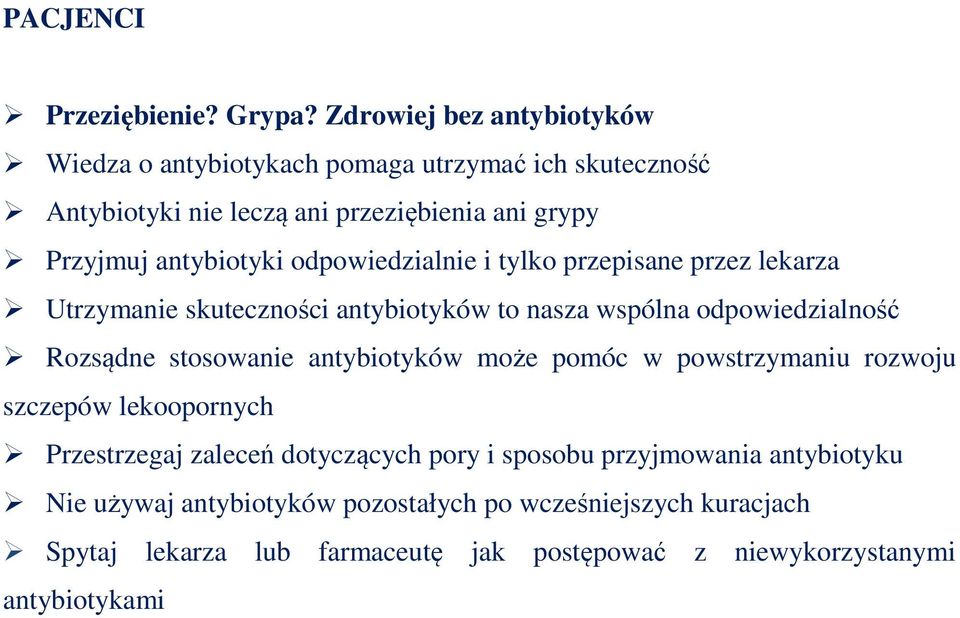 PACJENCI

➢ Przeziębienie? Grypa? Zdrowiej bez antybiotyków

➢ Wiedza o antybiotykach pomaga utrzymać ich skuteczność

➢ Antybiotyki nie leczą ani przeziębienia ani grypy

➢ Przyjmuj antybiotyki odpowiedzialnie i tylko przepisane przez lekarza

➢ Utrzymanie skuteczności antybiotyków to nasza wspólna odpowiedzialność

➢ Rozsądne stosowanie antybiotyków może pomóc w powstrzymaniu rozwoju szczepów lekoopornych

➢ Przestrzegaj zaleceń dotyczących pory i sposobu przyjmowania antybiotyku

➢ Nie używaj antybiotyków pozostałych po wcześniejszych kuracjach

➢ Spytaj lekarza lub farmaceutę jak postępować z niewykorzystanymi antybiotykami